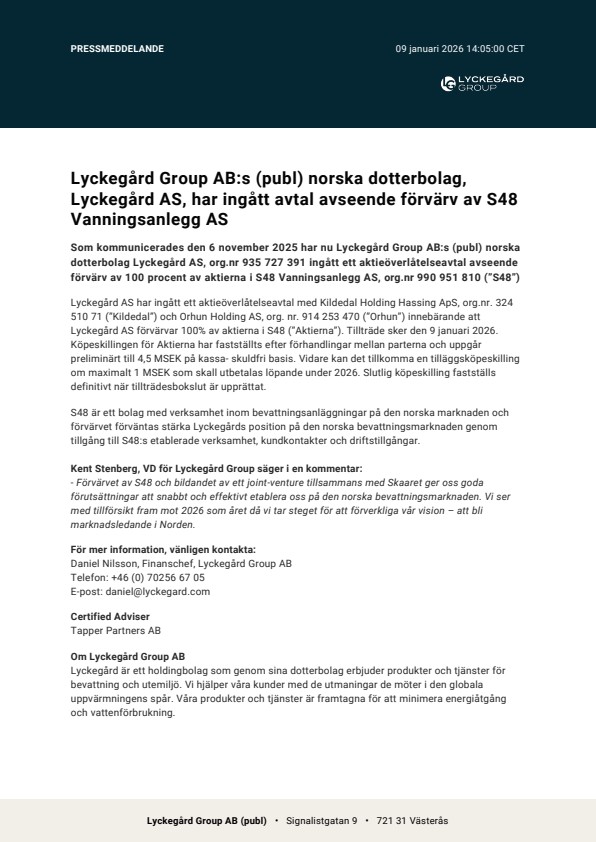 PRESSMEDDELANDE

09 januari 2026 14:05:00 CET

LYCKEGÅRD GROUP

Lyckegård Group AB:s (publ) norska dotterbolag, Lyckegård AS, har ingått avtal avseende förvärv av S48 Vanningsanlegg AS

Som kommunicerades den 6 november 2025 har nu Lyckegård Group AB:s (publ) norska dotterbolag Lyckegård AS, org.nr 935 727 391 ingått ett aktieöverlåtelseavtal avseende förvärv av 100 procent av aktierna i S48 Vanningsanlegg AS, org.nr 990 951 810 ("S48")

Lyckegård AS har ingått ett aktieöverlåtelseavtal med Kildedal Holding Hassing ApS, org.nr. 324 510 71 ("Kildedal") och Orhun Holding AS, org. nr. 914 253 470 ("Orhun") innebärande att Lyckegård AS förvärvar 100% av aktierna i S48 ("Aktierna"). Tillträde sker den 9 januari 2026. Köpeskillingen för Aktierna har fastställts efter förhandlingar mellan parterna och uppgår preliminärt till 4,5 MSEK på kassa- skuldfri basis. Vidare kan det tillkomma en tilläggsköpeskilling om maximalt 1 MSEK som skall utbetalas löpande under 2026. Slutlig köpeskilling fastställs definitivt när tillträdesbokslut är upprättat.

S48 är ett bolag med verksamhet inom bevattningsanläggningar på den norska marknaden och förvärvet förväntas stärka Lyckegårds position på den norska bevattningsmarknaden genom tillgång till S48:s etablerade verksamhet, kundkontakter och driftstillgångar.

Kent Stenberg, VD för Lyckegård Group säger i en kommentar:
- Förvärvet av S48 och bildandet av ett joint-venture tillsammans med Skaaret ger oss goda förutsättningar att snabbt och effektivt etablera oss på den norska bevattningsmarknaden. Vi ser med tillförsikt fram mot 2026 som året då vi tar steget för att förverkliga vår vision – att bli marknadsledande i Norden.

För mer information, vänligen kontakta:
Daniel Nilsson, Finanschef, Lyckegård Group AB
Telefon: +46 (0) 70256 67 05
E-post: daniel@lyckegard.com

Certified Adviser
Tapper Partners AB

Om Lyckegård Group AB
Lyckegård är ett holdingbolag som genom sina dotterbolag erbjuder produkter och tjänster för bevattning och utemiljö. Vi hjälper våra kunder med de utmaningar de möter i den globala uppvärmningens spår. Våra produkter och tjänster är framtagna för att minimera energiåtgång och vattenförbrukning.

Lyckegård Group AB (publ) • Signalistgatan 9 • 721 31 Västerås